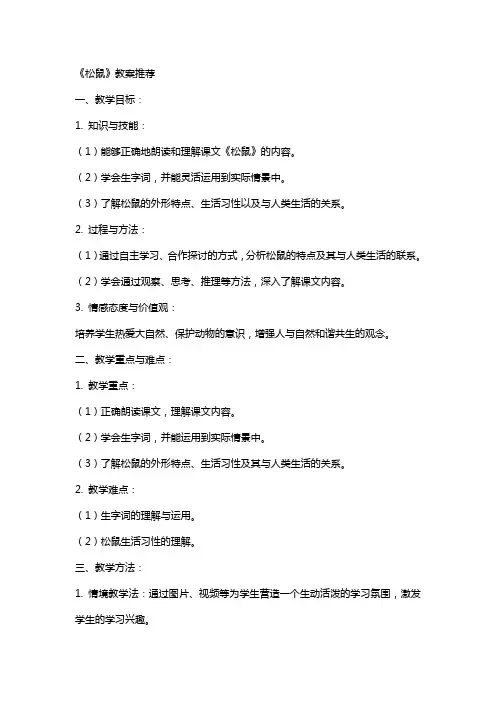 《松鼠》教案推荐

一、教学目标：

1. 知识与技能：

（1）能够正确地朗读和理解课文《松鼠》的内容。

（2）学会生字词，并能灵活运用到实际情景中。

（3）了解松鼠的外形特点、生活习性以及与人类生活的关系。

2. 过程与方法：

（1）通过自主学习、合作探讨的方式，分析松鼠的特点及其与人类生活的联系。

（2）学会通过观察、思考、推理等方法，深入了解课文内容。

3. 情感态度与价值观：

培养学生热爱大自然、保护动物的意识，增强人与自然和谐共生的观念。

二、教学重点与难点：

1. 教学重点：

（1）正确朗读课文，理解课文内容。

（2）学会生字词，并能运用到实际情景中。

（3）了解松鼠的外形特点、生活习性及其与人类生活的关系。

2. 教学难点：

（1）生字词的理解与运用。

（2）松鼠生活习性的理解。

三、教学方法：

1. 情境教学法：通过图片、视频等为学生营造一个生动活泼的学习氛围，激发学生的学习兴趣。